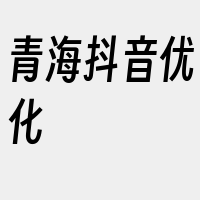 青海抖音优化